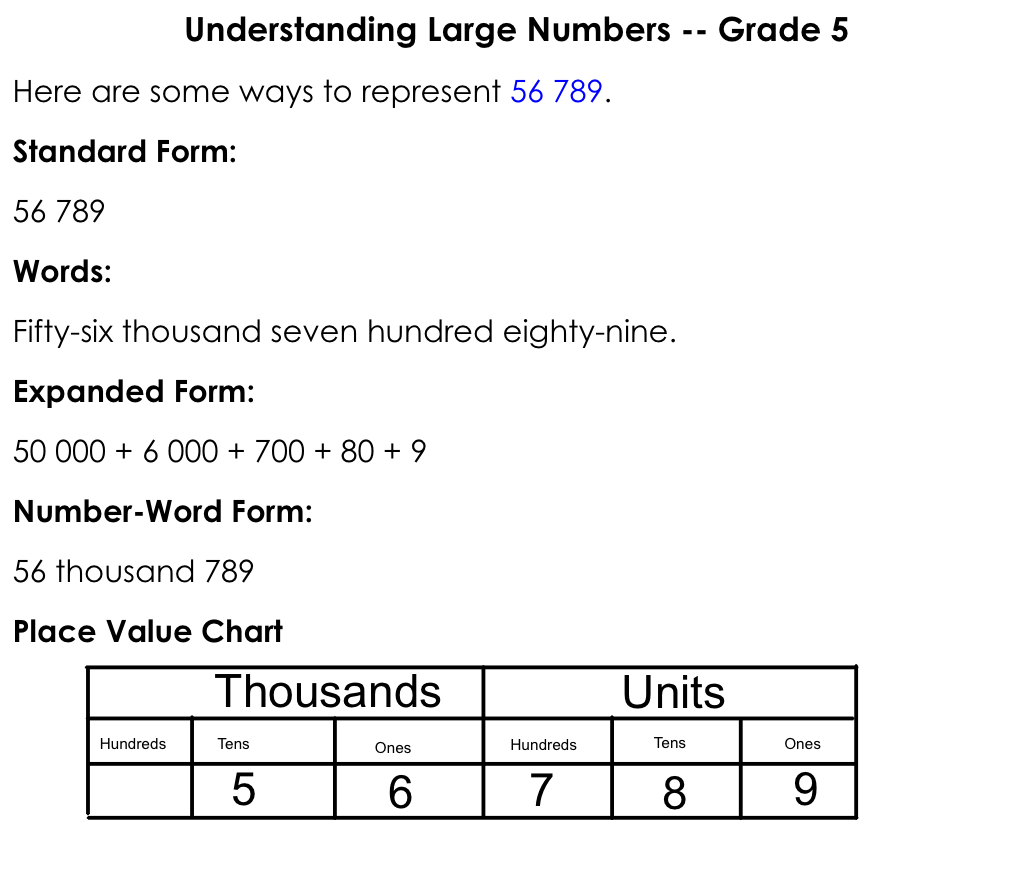 Understanding Large Numbers -- Grade 5

Here are some ways to represent 56 789.

Standard Form:

56 789

Words:

Fifty-six thousand seven hundred eighty-nine.

Expanded Form:

50 000 + 6 000 + 700 + 80 + 9

Number-Word Form:

56 thousand 789

Place Value Chart

| Thousands | | | Units | | |
|---|---|---|---|---|---|
| Hundreds | Tens | Ones | Hundreds | Tens | Ones |
| | 5 | 6 | 7 | 8 | 9 |